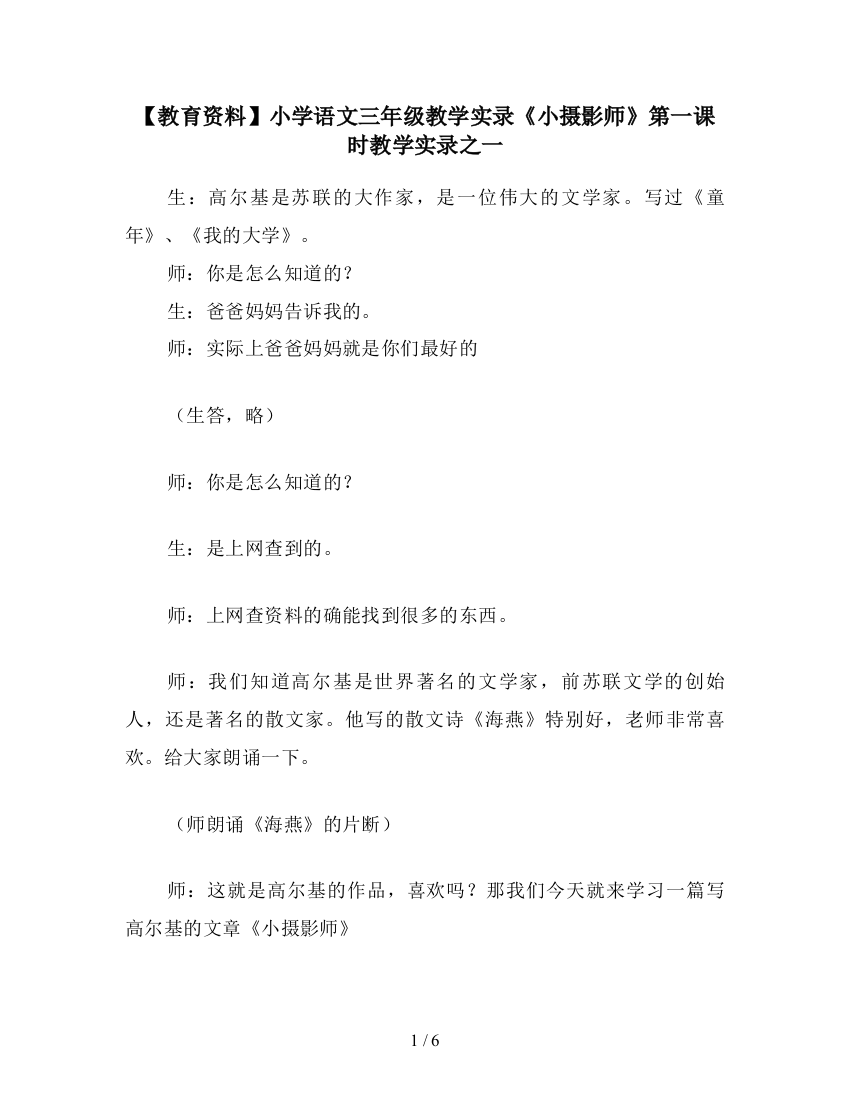 【教育资料】小学语文三年级教学实录《小摄影师》第一课时教学实录之一

生：高尔基是苏联的大作家，是一位伟大的文学家。写过《童年》、《我的大学》。

师：你是怎么知道的？

生：爸爸妈妈告诉我的。

师：实际上爸爸妈妈就是你们最好的

（生答，略）

师：你是怎么知道的？

生：是上网查到的。

师：上网查资料的确能找到很多的东西。

师：我们知道高尔基是世界著名的文学家，前苏联文学的创始人，还是著名的散文家。他写的散文诗《海燕》特别好，老师非常喜欢。给大家朗诵一下。

（师朗诵《海燕》的片断）

师：这就是高尔基的作品，喜欢吗？那我们今天就来学习一篇写高尔基的文章《小摄影师》

1 / 6